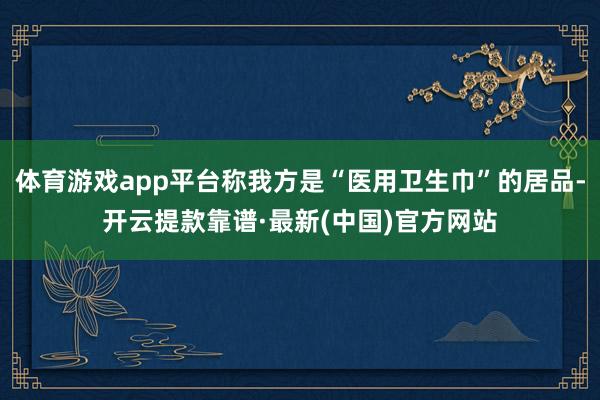 体育游戏app平台称我方是“医用卫生巾”的居品-开云提款靠谱·最新(中国)官方网站